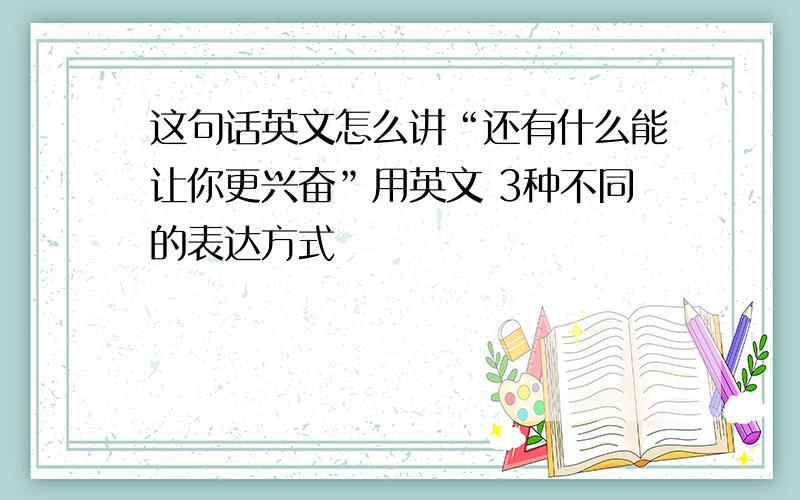 这句话英文怎么讲“还有什么能让你更兴奋”用英文 3种不同的表达方式